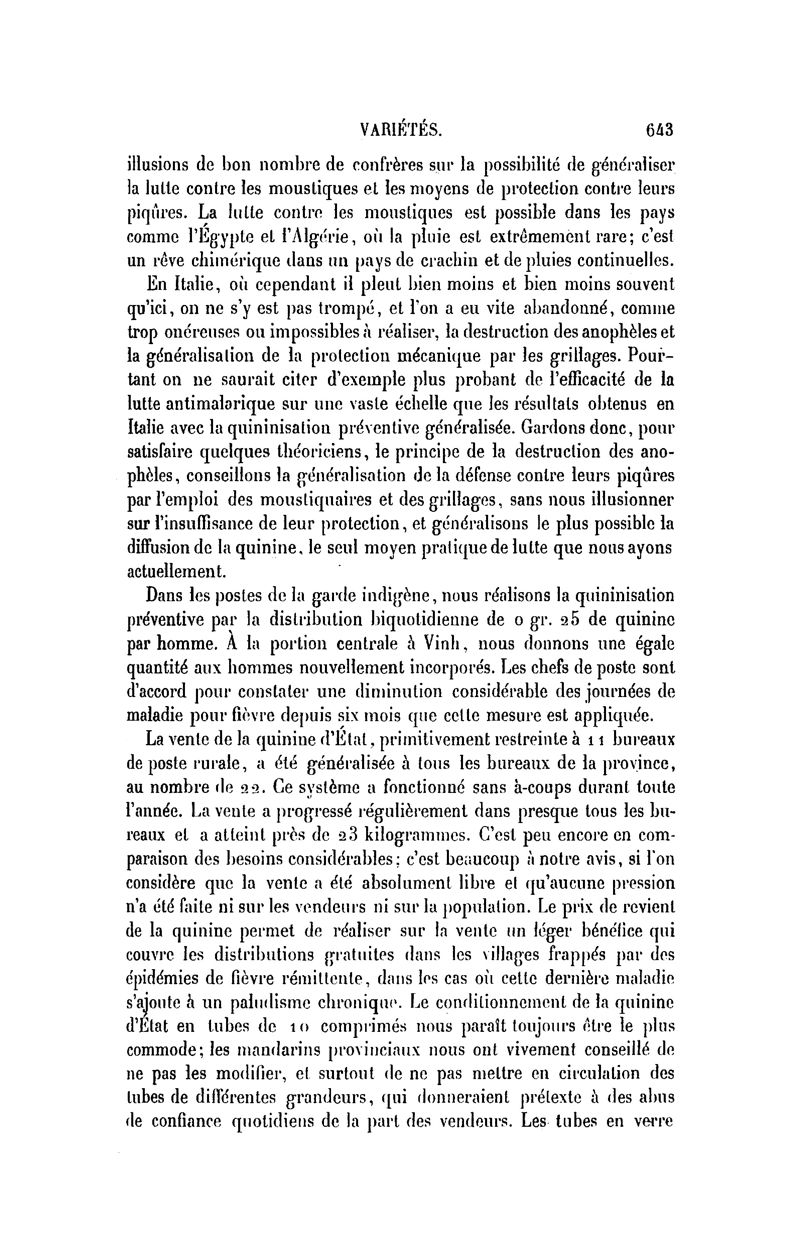 VARIÉTÉS. 643

illusions de bon nombre de confrères sur la possibilité de généraliser la lutte contre les moustiques et les moyens de protection contre leurs piqûres. La lutte contre les moustiques est possible dans les pays comme l'Égypte et l'Algérie, où la pluie est extrêmement rare; c'est un rêve chimérique dans un pays de crachin et de pluies continuelles.

En Italie, où cependant il pleut bien moins et bien moins souvent qu'ici, on ne s'y est pas trompé, et l'on a eu vite abandonné, comme trop onéreuses ou impossibles à réaliser, la destruction des anophèles et la généralisation de la protection mécanique par les grillages. Pourtant on ne saurait citer d'exemple plus probant de l'efficacité de la lutte antimalarique sur une vaste échelle que les résultats obtenus en Italie avec la quininisation préventive généralisée. Gardons donc, pour satisfaire quelques théoriciens, le principe de la destruction des anophèles, conseillons la généralisation de la défense contre leurs piqûres par l'emploi des moustiquaires et des grillages, sans nous illusionner sur l'insuffisance de leur protection, et généralisons le plus possible la diffusion de la quinine, le seul moyen pratique de lutte que nous ayons actuellement.

Dans les postes de la garde indigène, nous réalisons la quininisation préventive par la distribution biquotidienne de 0 gr. 25 de quinine par homme. À la portion centrale à Vinh, nous donnons une égale quantité aux hommes nouvellement incorporés. Les chefs de poste sont d'accord pour constater une diminution considérable des journées de maladie pour fièvre depuis six mois que cette mesure est appliquée.

La vente de la quinine d'État, primitivement restreinte à 11 bureaux de poste rurale, a été généralisée à tous les bureaux de la province, au nombre de 22. Ce système a fonctionné sans à-coups durant toute l'année. La vente a progressé régulièrement dans presque tous les bureaux et a atteint près de 23 kilogrammes. C'est peu encore en comparaison des besoins considérables; c'est beaucoup à notre avis, si l'on considère que la vente a été absolument libre et qu'aucune pression n'a été faite ni sur les vendeurs ni sur la population. Le prix de revient de la quinine permet de réaliser sur la vente un léger bénéfice qui couvre les distributions gratuites dans les villages frappés par des épidémies de fièvre rémittente, dans les cas où cette dernière maladie s'ajoute à un paludisme chronique. Le conditionnement de la quinine d'État en tubes de 10 comprimés nous paraît toujours être le plus commode; les mandarins provinciaux nous ont vivement conseillé de ne pas les modifier, et surtout de ne pas mettre en circulation des tubes de différentes grandeurs, qui donneraient prétexte à des abus de confiance quotidiens de la part des vendeurs. Les tubes en verre